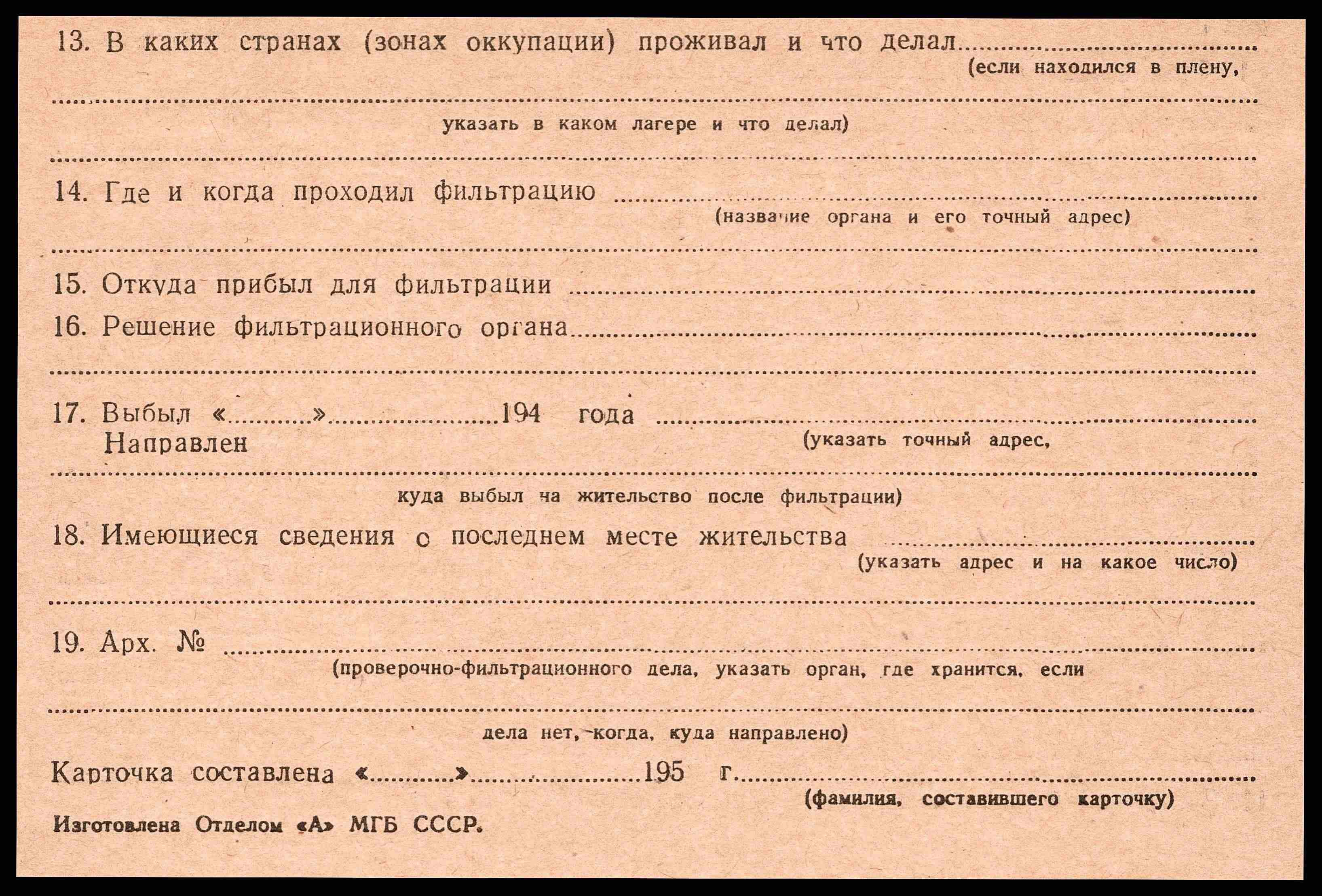 13. В каких странах (зонах оккупации) проживал и что делал ____
(если находился в плену,

____
указать в каком лагере и что делал)
____

14. Где и когда проходил фильтрацию ____
(название органа и его точный адрес)
____

15. Откуда прибыл для фильтрации ____

16. Решение фильтрационного органа ____
____

17. Выбыл «____» ____ 194 года ____
Направлен
(указать точный адрес,
____
куда выбыл на жительство после фильтрации)

18. Имеющиеся сведения о последнем месте жительства ____
(указать адрес и на какое число)
____

19. Арх. № ____
(проверочно-фильтрационного дела, указать орган, где хранится, если
____
дела нет, когда, куда направлено)

Карточка составлена «____» ____ 195 г. ____
(фамилия, составившего карточку)

Изготовлена Отделом «А» МГБ СССР.